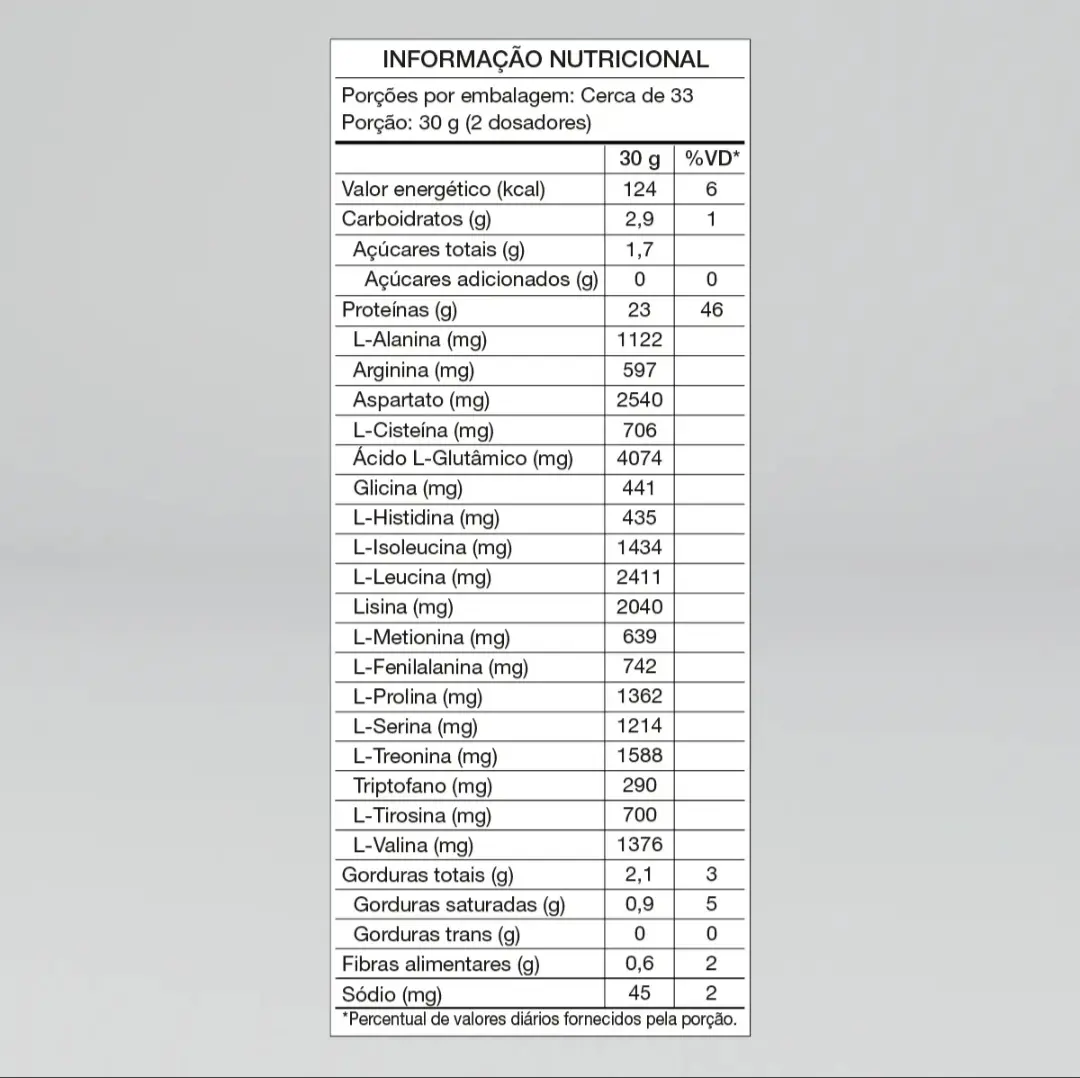 INFORMAÇÃO NUTRICIONAL

Porções por embalagem: Cerca de 33
Porção: 30 g (2 dosadores)

|  | 30 g | %VD* |
|---|---|---|
| Valor energético (kcal) | 124 | 6 |
| Carboidratos (g) | 2,9 | 1 |
| Açúcares totais (g) | 1,7 |  |
| Açúcares adicionados (g) | 0 | 0 |
| Proteínas (g) | 23 | 46 |
| L-Alanina (mg) | 1122 |  |
| Arginina (mg) | 597 |  |
| Aspartato (mg) | 2540 |  |
| L-Cisteína (mg) | 706 |  |
| Ácido L-Glutâmico (mg) | 4074 |  |
| Glicina (mg) | 441 |  |
| L-Histidina (mg) | 435 |  |
| L-Isoleucina (mg) | 1434 |  |
| L-Leucina (mg) | 2411 |  |
| Lisina (mg) | 2040 |  |
| L-Metionina (mg) | 639 |  |
| L-Fenilalanina (mg) | 742 |  |
| L-Prolina (mg) | 1362 |  |
| L-Serina (mg) | 1214 |  |
| L-Treonina (mg) | 1588 |  |
| Triptofano (mg) | 290 |  |
| L-Tirosina (mg) | 700 |  |
| L-Valina (mg) | 1376 |  |
| Gorduras totais (g) | 2,1 | 3 |
| Gorduras saturadas (g) | 0,9 | 5 |
| Gorduras trans (g) | 0 | 0 |
| Fibras alimentares (g) | 0,6 | 2 |
| Sódio (mg) | 45 | 2 |

*Percentual de valores diários fornecidos pela porção.